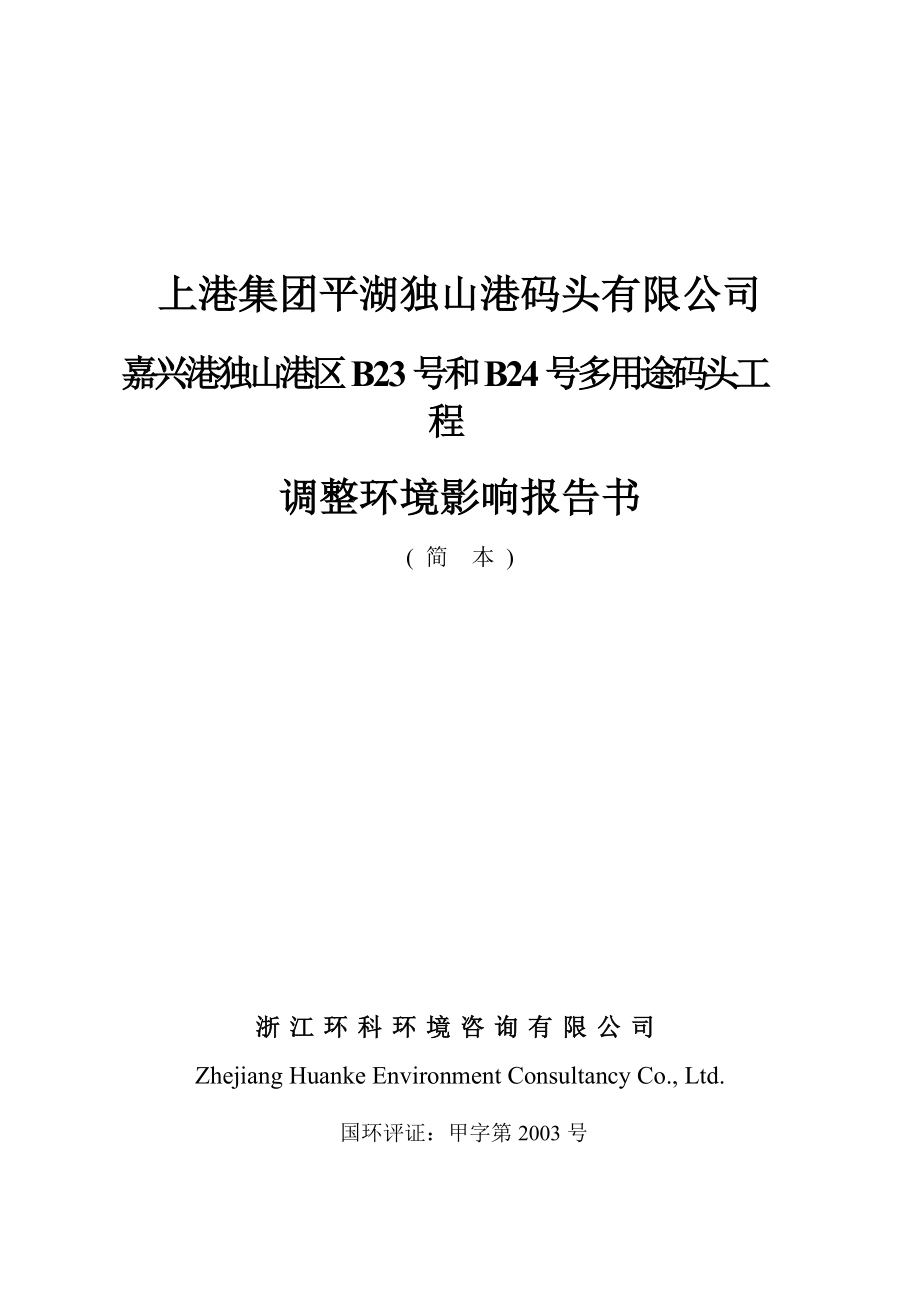 上港集团平湖独山港码头有限公司

嘉兴港独山港区 B23 号和 B24 号多用途码头工程

调整环境影响报告书

( 简 本 )

浙 江 环 科 环 境 咨 询 有 限 公 司

Zhejiang Huanke Environment Consultancy Co., Ltd.

国环评证：甲字第 2003 号